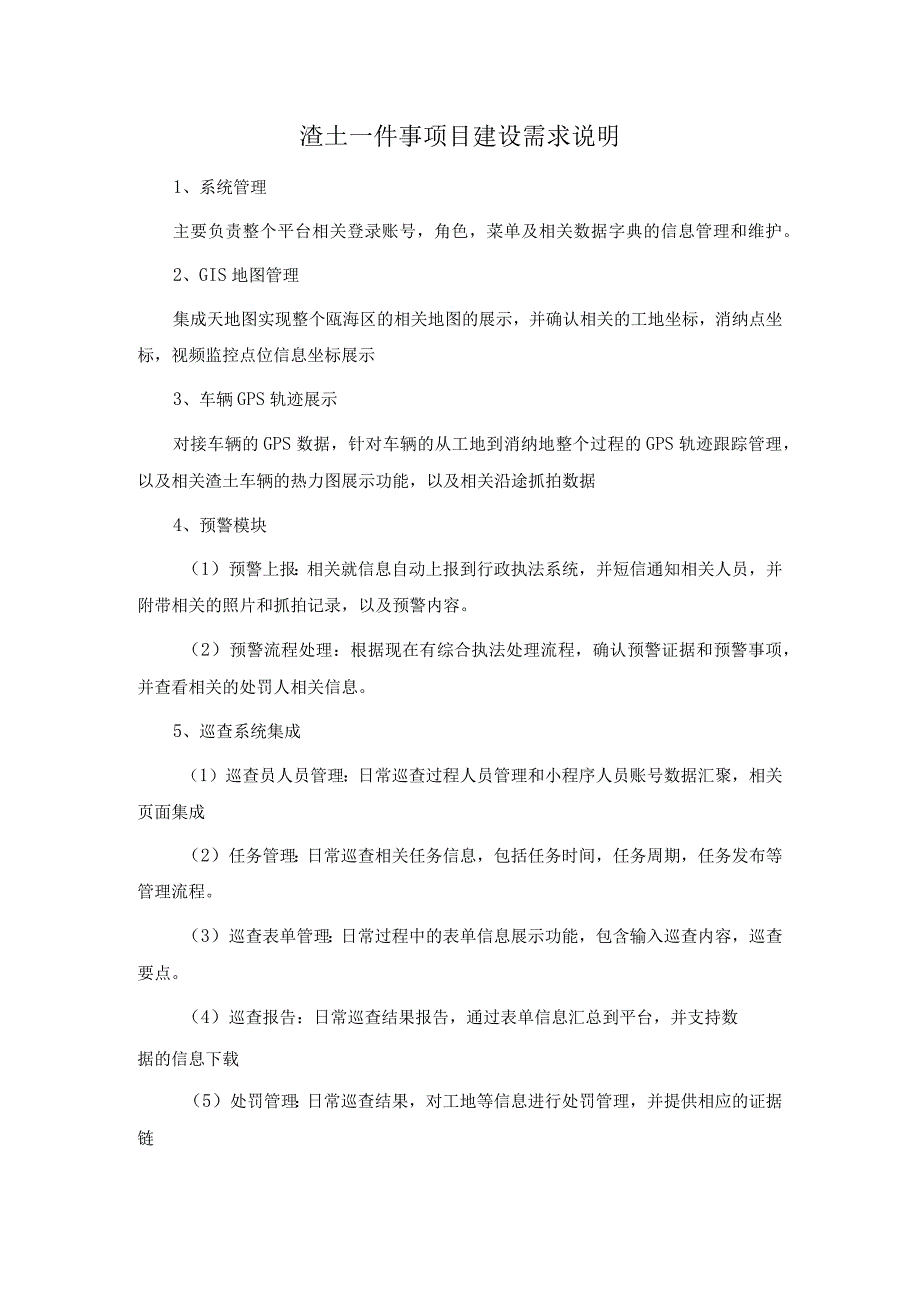 渣土一件事项目建设需求说明

1、系统管理

主要负责整个平台相关登录账号，角色，菜单及相关数据字典的信息管理和维护。

2、GIS 地图管理

集成天地图实现整个瓯海区的相关地图的展示，并确认相关的工地坐标，消纳点坐标，视频监控点位信息坐标展示

3、车辆 GPS 轨迹展示

对接车辆的 GPS 数据，针对车辆的从工地到消纳地整个过程的 GPS 轨迹跟踪管理，以及相关渣土车辆的热力图展示功能，以及相关沿途抓拍数据

4、预警模块

（1）预警上报：相关就信息自动上报到行政执法系统，并短信通知相关人员，并附带相关的照片和抓拍记录，以及预警内容。

（2）预警流程处理：根据现在有综合执法处理流程，确认预警证据和预警事项，并查看相关的处罚人相关信息。

5、巡查系统集成

（1）巡查员人员管理：日常巡查过程人员管理和小程序人员账号数据汇聚，相关页面集成

（2）任务管理：日常巡查相关任务信息，包括任务时间，任务周期，任务发布等管理流程。

（3）巡查表单管理：日常过程中的表单信息展示功能，包含输入巡查内容，巡查要点。

（4）巡查报告：日常巡查结果报告，通过表单信息汇总到平台，并支持数据的信息下载

（5）处罚管理：日常巡查结果，对工地等信息进行处罚管理，并提供相应的证据链